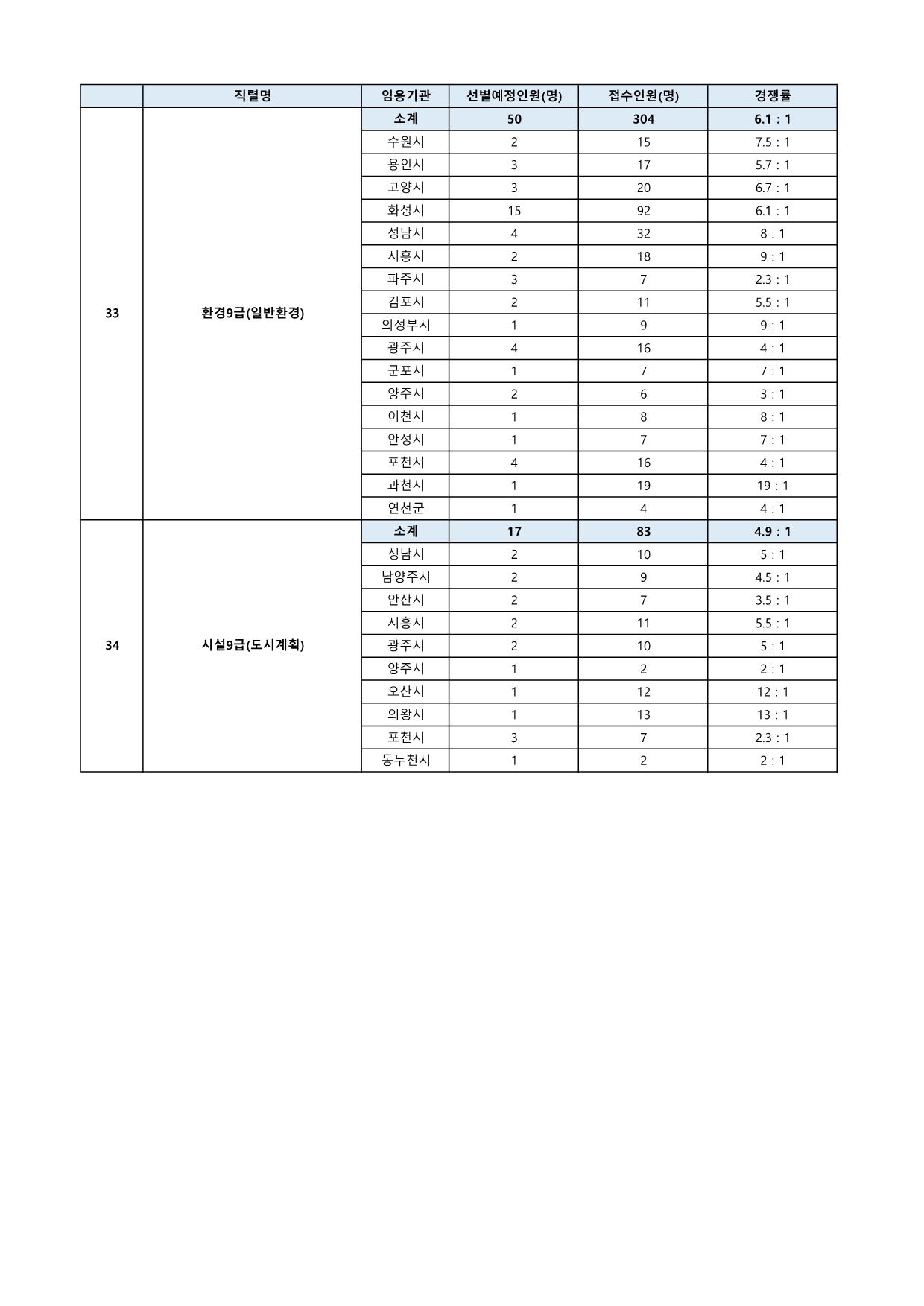 |  | 직렬명 | 임용기관 | 선별예정인원(명) | 접수인원(명) | 경쟁률 |
|---|---|---|---|---|---|
| 33 | 환경9급(일반환경) | 소계 | 50 | 304 | 6.1 : 1 |
|  |  | 수원시 | 2 | 15 | 7.5 : 1 |
|  |  | 용인시 | 3 | 17 | 5.7 : 1 |
|  |  | 고양시 | 3 | 20 | 6.7 : 1 |
|  |  | 화성시 | 15 | 92 | 6.1 : 1 |
|  |  | 성남시 | 4 | 32 | 8 : 1 |
|  |  | 시흥시 | 2 | 18 | 9 : 1 |
|  |  | 파주시 | 3 | 7 | 2.3 : 1 |
|  |  | 김포시 | 2 | 11 | 5.5 : 1 |
|  |  | 의정부시 | 1 | 9 | 9 : 1 |
|  |  | 광주시 | 4 | 16 | 4 : 1 |
|  |  | 군포시 | 1 | 7 | 7 : 1 |
|  |  | 양주시 | 2 | 6 | 3 : 1 |
|  |  | 이천시 | 1 | 8 | 8 : 1 |
|  |  | 안성시 | 1 | 7 | 7 : 1 |
|  |  | 포천시 | 4 | 16 | 4 : 1 |
|  |  | 과천시 | 1 | 19 | 19 : 1 |
|  |  | 연천군 | 1 | 4 | 4 : 1 |
| 34 | 시설9급(도시계획) | 소계 | 17 | 83 | 4.9 : 1 |
|  |  | 성남시 | 2 | 10 | 5 : 1 |
|  |  | 남양주시 | 2 | 9 | 4.5 : 1 |
|  |  | 안산시 | 2 | 7 | 3.5 : 1 |
|  |  | 시흥시 | 2 | 11 | 5.5 : 1 |
|  |  | 광주시 | 2 | 10 | 5 : 1 |
|  |  | 양주시 | 1 | 2 | 2 : 1 |
|  |  | 오산시 | 1 | 12 | 12 : 1 |
|  |  | 의왕시 | 1 | 13 | 13 : 1 |
|  |  | 포천시 | 3 | 7 | 2.3 : 1 |
|  |  | 동두천시 | 1 | 2 | 2 : 1 |